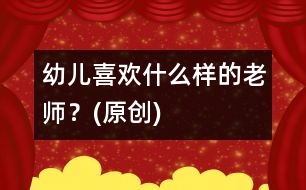 幼儿喜欢什么样的老师？(原创)